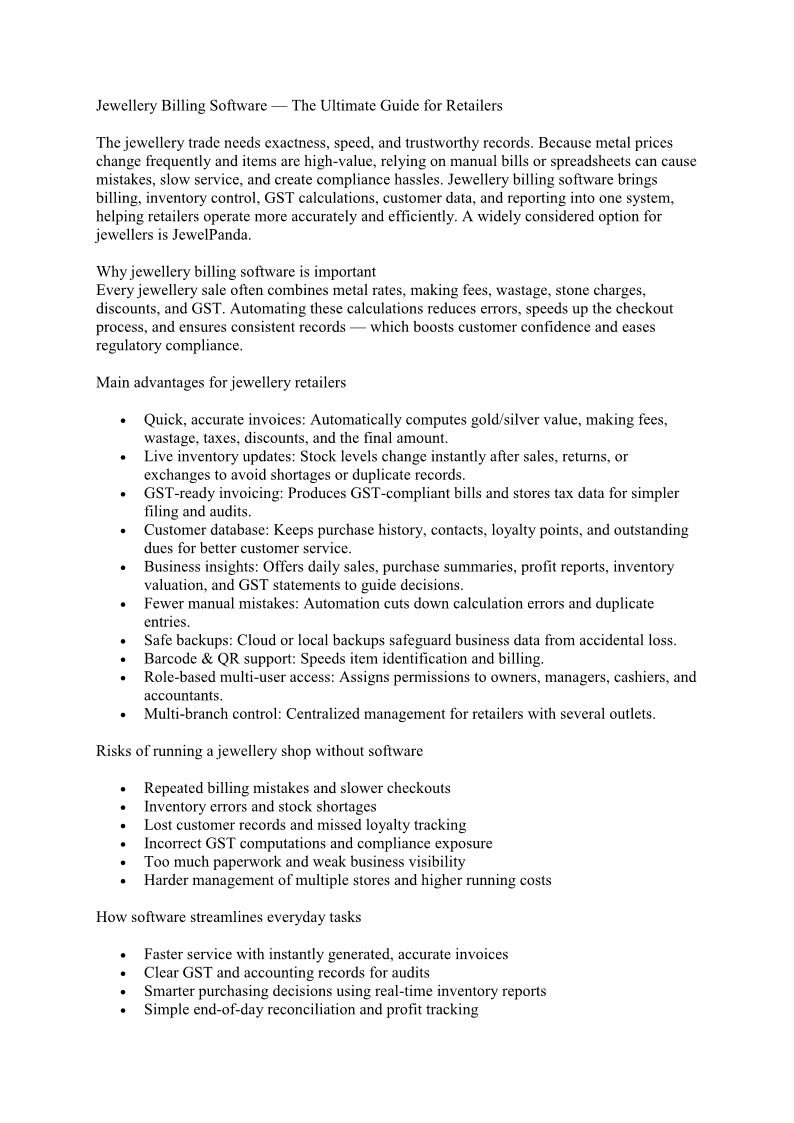 Jewellery Billing Software — The Ultimate Guide for Retailers

The jewellery trade needs exactness, speed, and trustworthy records. Because metal prices change frequently and items are high-value, relying on manual bills or spreadsheets can cause mistakes, slow service, and create compliance hassles. Jewellery billing software brings billing, inventory control, GST calculations, customer data, and reporting into one system, helping retailers operate more accurately and efficiently. A widely considered option for jewellers is JewelPanda.

Why jewellery billing software is important
Every jewellery sale often combines metal rates, making fees, wastage, stone charges, discounts, and GST. Automating these calculations reduces errors, speeds up the checkout process, and ensures consistent records — which boosts customer confidence and eases regulatory compliance.

Main advantages for jewellery retailers

• Quick, accurate invoices: Automatically computes gold/silver value, making fees, wastage, taxes, discounts, and the final amount.
• Live inventory updates: Stock levels change instantly after sales, returns, or exchanges to avoid shortages or duplicate records.
• GST-ready invoicing: Produces GST-compliant bills and stores tax data for simpler filing and audits.
• Customer database: Keeps purchase history, contacts, loyalty points, and outstanding dues for better customer service.
• Business insights: Offers daily sales, purchase summaries, profit reports, inventory valuation, and GST statements to guide decisions.
• Fewer manual mistakes: Automation cuts down calculation errors and duplicate entries.
• Safe backups: Cloud or local backups safeguard business data from accidental loss.
• Barcode & QR support: Speeds item identification and billing.
• Role-based multi-user access: Assigns permissions to owners, managers, cashiers, and accountants.
• Multi-branch control: Centralized management for retailers with several outlets.

Risks of running a jewellery shop without software

• Repeated billing mistakes and slower checkouts
• Inventory errors and stock shortages
• Lost customer records and missed loyalty tracking
• Incorrect GST computations and compliance exposure
• Too much paperwork and weak business visibility
• Harder management of multiple stores and higher running costs

How software streamlines everyday tasks

• Faster service with instantly generated, accurate invoices
• Clear GST and accounting records for audits
• Smarter purchasing decisions using real-time inventory reports
• Simple end-of-day reconciliation and profit tracking